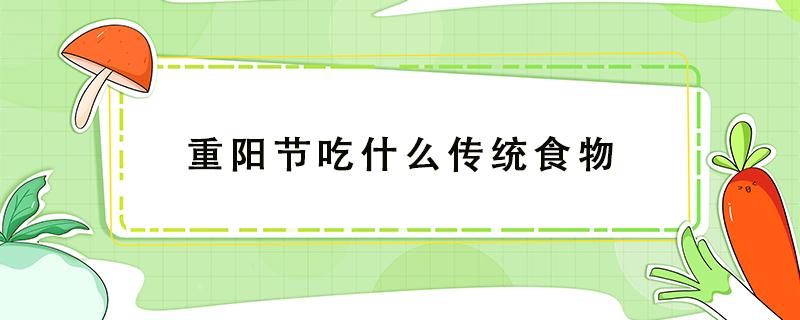 重阳节吃什么传统食物